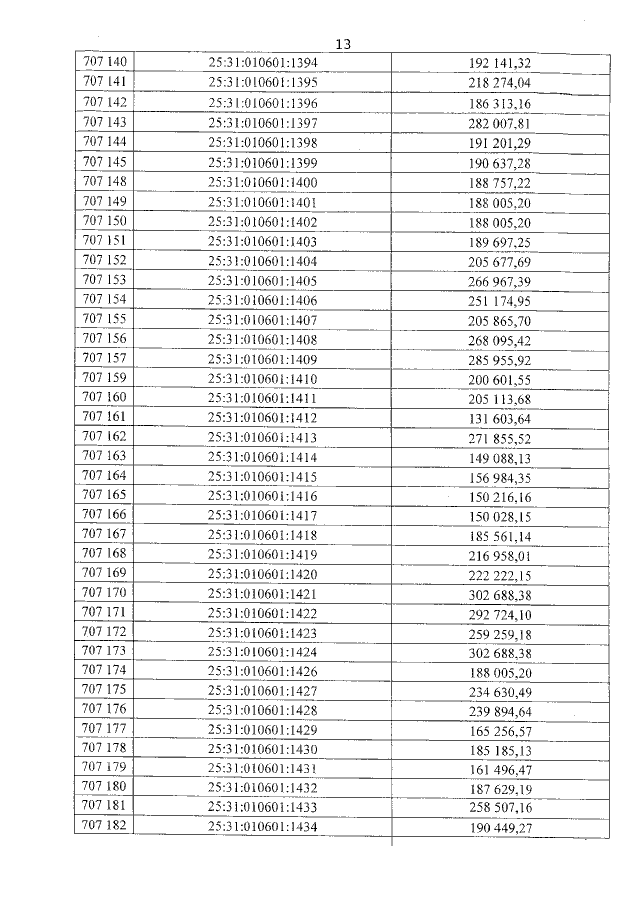 13

| 707 140 | 25:31:010601:1394 | 192 141,32 |
|---|---|---|
| 707 141 | 25:31:010601:1395 | 218 274,04 |
| 707 142 | 25:31:010601:1396 | 186 313,16 |
| 707 143 | 25:31:010601:1397 | 282 007,81 |
| 707 144 | 25:31:010601:1398 | 191 201,29 |
| 707 145 | 25:31:010601:1399 | 190 637,28 |
| 707 148 | 25:31:010601:1400 | 188 757,22 |
| 707 149 | 25:31:010601:1401 | 188 005,20 |
| 707 150 | 25:31:010601:1402 | 188 005,20 |
| 707 151 | 25:31:010601:1403 | 189 697,25 |
| 707 152 | 25:31:010601:1404 | 205 677,69 |
| 707 153 | 25:31:010601:1405 | 266 967,39 |
| 707 154 | 25:31:010601:1406 | 251 174,95 |
| 707 155 | 25:31:010601:1407 | 205 865,70 |
| 707 156 | 25:31:010601:1408 | 268 095,42 |
| 707 157 | 25:31:010601:1409 | 285 955,92 |
| 707 159 | 25:31:010601:1410 | 200 601,55 |
| 707 160 | 25:31:010601:1411 | 205 113,68 |
| 707 161 | 25:31:010601:1412 | 131 603,64 |
| 707 162 | 25:31:010601:1413 | 271 855,52 |
| 707 163 | 25:31:010601:1414 | 149 088,13 |
| 707 164 | 25:31:010601:1415 | 156 984,35 |
| 707 165 | 25:31:010601:1416 | 150 216,16 |
| 707 166 | 25:31:010601:1417 | 150 028,15 |
| 707 167 | 25:31:010601:1418 | 185 561,14 |
| 707 168 | 25:31:010601:1419 | 216 958,01 |
| 707 169 | 25:31:010601:1420 | 222 222,15 |
| 707 170 | 25:31:010601:1421 | 302 688,38 |
| 707 171 | 25:31:010601:1422 | 292 724,10 |
| 707 172 | 25:31:010601:1423 | 259 259,18 |
| 707 173 | 25:31:010601:1424 | 302 688,38 |
| 707 174 | 25:31:010601:1426 | 188 005,20 |
| 707 175 | 25:31:010601:1427 | 234 630,49 |
| 707 176 | 25:31:010601:1428 | 239 894,64 |
| 707 177 | 25:31:010601:1429 | 165 256,57 |
| 707 178 | 25:31:010601:1430 | 185 185,13 |
| 707 179 | 25:31:010601:1431 | 161 496,47 |
| 707 180 | 25:31:010601:1432 | 187 629,19 |
| 707 181 | 25:31:010601:1433 | 258 507,16 |
| 707 182 | 25:31:010601:1434 | 190 449,27 |